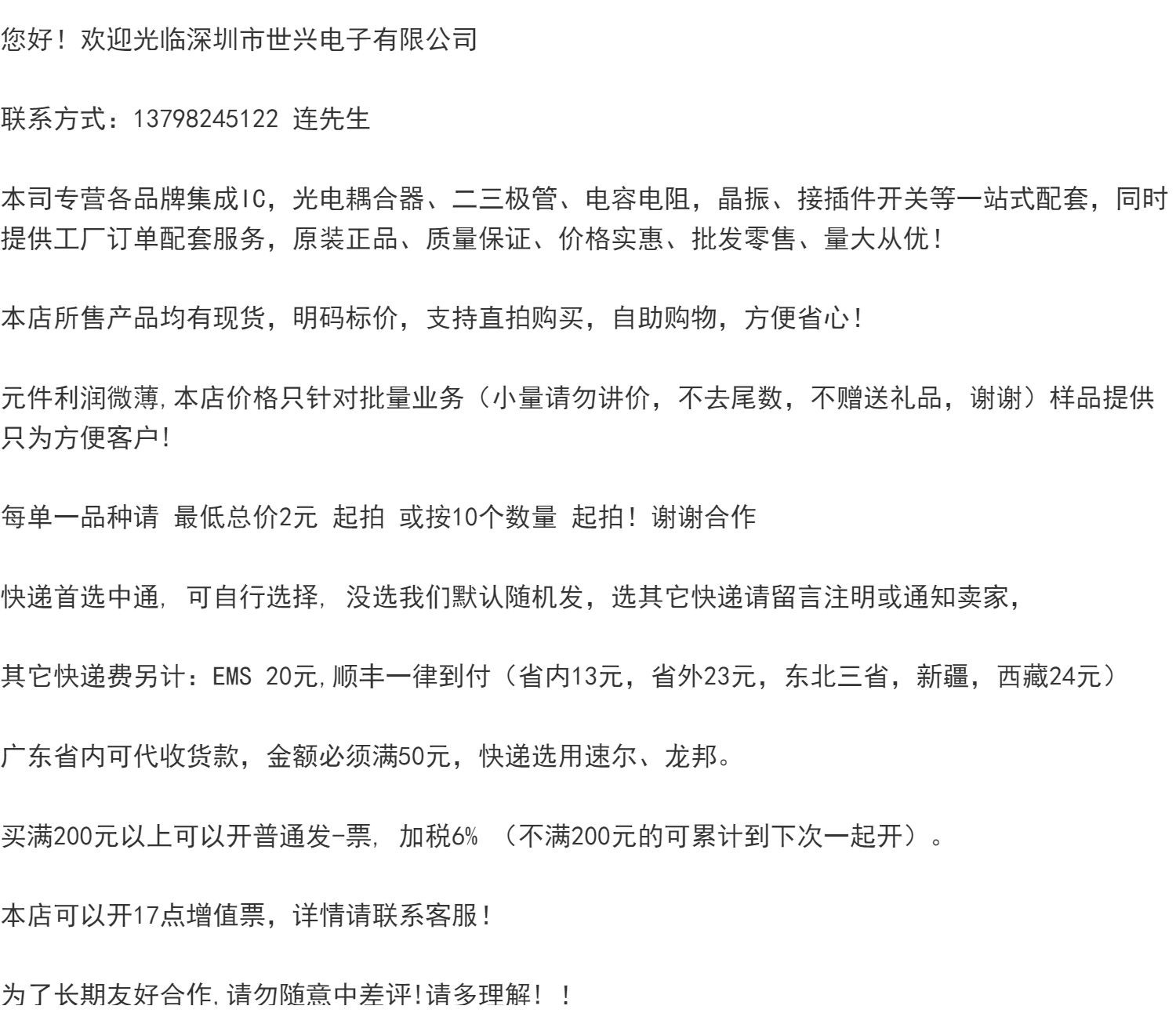 您好！欢迎光临深圳市世兴电子有限公司

联系方式：13798245122 连先生

本司专营各品牌集成IC，光电耦合器、二三极管、电容电阻，晶振、接插件开关等一站式配套，同时提供工厂订单配套服务，原装正品、质量保证、价格实惠、批发零售、量大从优！

本店所售产品均有现货，明码标价，支持直拍购买，自助购物，方便省心！

元件利润微薄,本店价格只针对批量业务（小量请勿讲价，不去尾数，不赠送礼品，谢谢）样品提供只为方便客户!

每单一品种请 最低总价2元 起拍 或按10个数量 起拍！谢谢合作

快递首选中通, 可自行选择, 没选我们默认随机发，选其它快递请留言注明或通知卖家，

其它快递费另计：EMS 20元,顺丰一律到付（省内13元，省外23元，东北三省，新疆，西藏24元）

广东省内可代收货款，金额必须满50元，快递选用速尔、龙邦。

买满200元以上可以开普通发-票, 加税6% （不满200元的可累计到下次一起开）。

本店可以开17点增值票，详情请联系客服！

为了长期友好合作,请勿随意中差评!请多理解！！